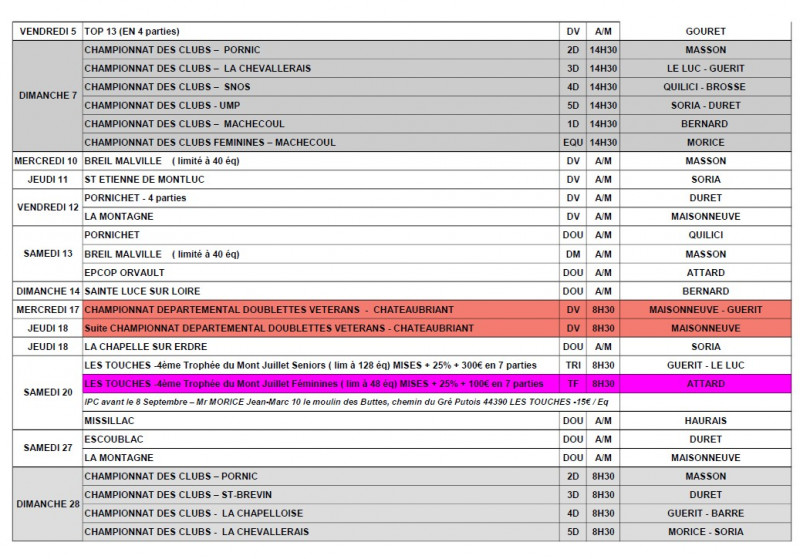 | | | | | |
|---|---|---|---|---|
| VENDREDI 5 | TOP 13 (EN 4 parties) | DV | A/M | GOURET |
| DIMANCHE 7 | CHAMPIONNAT DES CLUBS – PORNIC | 2D | 14H30 | MASSON |
| | CHAMPIONNAT DES CLUBS – LA CHEVALLERAIS | 3D | 14H30 | LE LUC - GUERIT |
| | CHAMPIONNAT DES CLUBS – SNOS | 4D | 14H30 | QUILICI - BROSSE |
| | CHAMPIONNAT DES CLUBS - UMP | 5D | 14H30 | SORIA - DURET |
| | CHAMPIONNAT DES CLUBS – MACHECOUL | 1D | 14H30 | BERNARD |
| | CHAMPIONNAT DES CLUBS FEMININES – MACHECOUL | EQU | 14H30 | MORICE |
| MERCREDI 10 | BREIL MALVILLE ( limité à 40 éq) | DV | A/M | MASSON |
| JEUDI 11 | ST ETIENNE DE MONTLUC | DV | A/M | SORIA |
| VENDREDI 12 | PORNICHET - 4 parties | DV | A/M | DURET |
| | LA MONTAGNE | DV | A/M | MAISONNEUVE |
| SAMEDI 13 | PORNICHET | DOU | A/M | QUILICI |
| | BREIL MALVILLE ( limité à 40 éq) | DM | A/M | MASSON |
| | EPCOP ORVAULT | DOU | A/M | ATTARD |
| DIMANCHE 14 | SAINTE LUCE SUR LOIRE | DOU | A/M | BERNARD |
| MERCREDI 17 | CHAMPIONNAT DEPARTEMENTAL DOUBLETTES VETERANS - CHATEAUBRIANT | DV | 8H30 | MAISONNEUVE - GUERIT |
| JEUDI 18 | Suite CHAMPIONNAT DEPARTEMENTAL DOUBLETTES VETERANS - CHATEAUBRIANT | DV | 8H30 | MAISONNEUVE |
| JEUDI 18 | LA CHAPELLE SUR ERDRE | DOU | A/M | SORIA |
| SAMEDI 20 | LES TOUCHES -4ème Trophée du Mont Juillet Seniors ( lim à 128 éq) MISES + 25% + 300€ en 7 parties | TRI | 8H30 | GUERIT - LE LUC |
| | LES TOUCHES -4ème Trophée du Mont Juillet Féminines ( lim à 48 éq) MISES + 25% + 100€ en 7 parties | TF | 8H30 | ATTARD |
| | IPC avant le 8 Septembre – Mr MORICE Jean-Marc 10 le moulin des Buttes, chemin du Gré Putois 44390 LES TOUCHES -15€ / Eq | | | |
| | MISSILLAC | DOU | A/M | HAURAIS |
| SAMEDI 27 | ESCOUBLAC | DOU | A/M | DURET |
| | LA MONTAGNE | DOU | A/M | MAISONNEUVE |
| DIMANCHE 28 | CHAMPIONNAT DES CLUBS – PORNIC | 2D | 8H30 | MASSON |
| | CHAMPIONNAT DES CLUBS – ST-BREVIN | 3D | 8H30 | DURET |
| | CHAMPIONNAT DES CLUBS - LA CHAPELLOISE | 4D | 8H30 | GUERIT - BARRE |
| | CHAMPIONNAT DES CLUBS - LA CHEVALLERAIS | 5D | 8H30 | MORICE - SORIA |